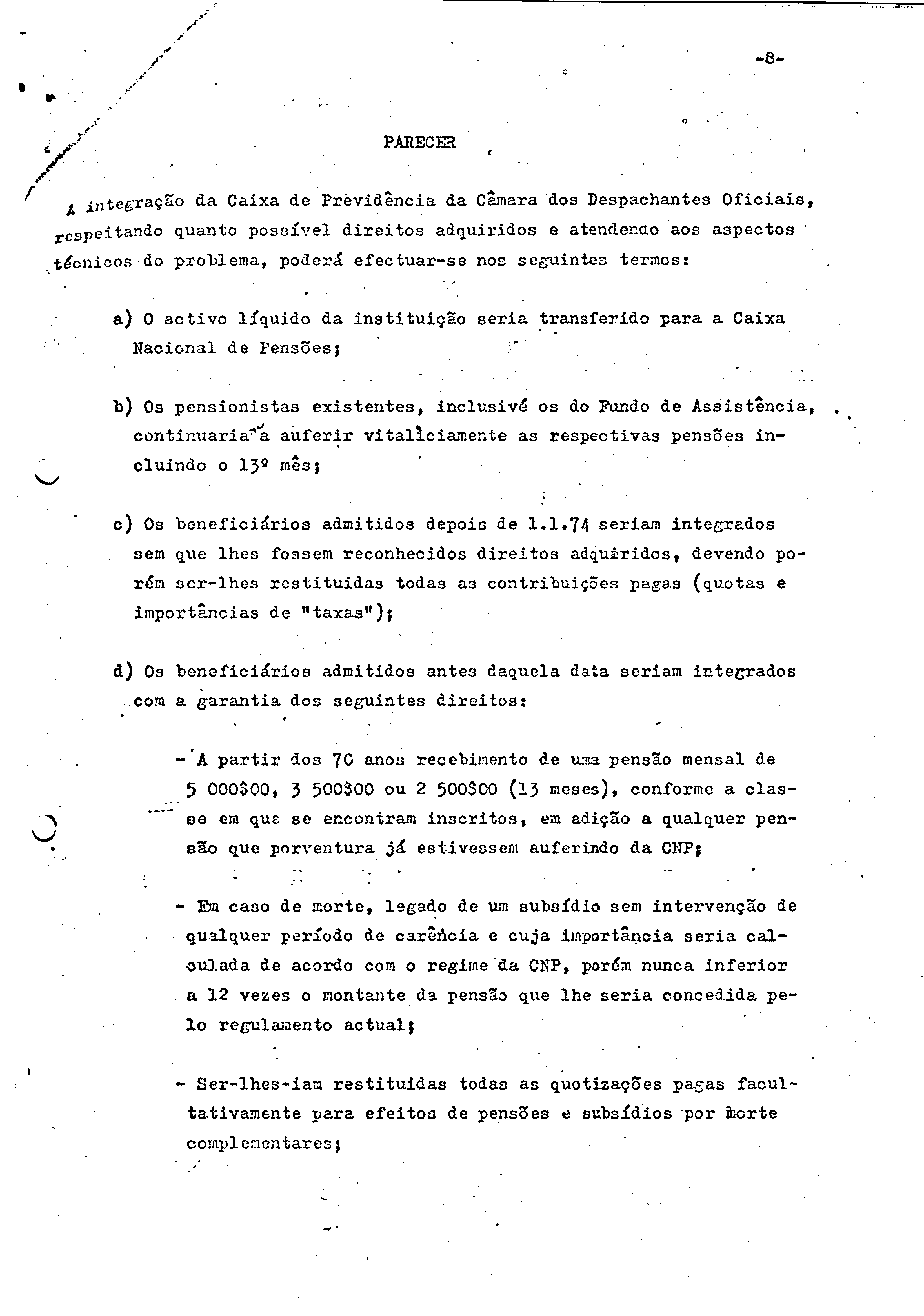 -8-

PARECER

A integração da Caixa de Previdência da Câmara dos Despachantes Oficiais, respeitando quanto possível direitos adquiridos e atendendo aos aspectos técnicos do problema, poderá efectuar-se nos seguintes termos:

a) O activo líquido da instituição seria transferido para a Caixa Nacional de Pensões;

b) Os pensionistas existentes, inclusivé os do Fundo de Assistência, continuariam a auferir vitalìciamente as respectivas pensões incluindo o 13º mês;

c) Os beneficiários admitidos depois de 1.1.74 seriam integrados sem que lhes fossem reconhecidos direitos adquiridos, devendo porém ser-lhes restituidas todas as contribuições pagas (quotas e importâncias de "taxas");

d) Os beneficiários admitidos antes daquela data seriam integrados com a garantia dos seguintes direitos:

- A partir dos 70 anos recebimento de uma pensão mensal de 5 000$00, 3 500$00 ou 2 500$00 (13 meses), conforme a classe em que se encontram inscritos, em adição a qualquer pensão que porventura já estivessem auferindo da CNP;

- Em caso de morte, legado de um subsídio sem intervenção de qualquer período de carência e cuja importância seria calculada de acordo com o regime da CNP, porém nunca inferior a 12 vezes o montante da pensão que lhe seria concedida pelo regulamento actual;

- Ser-lhes-iam restituidas todas as quotizações pagas facultativamente para efeitos de pensões e subsídios por morte complementares;